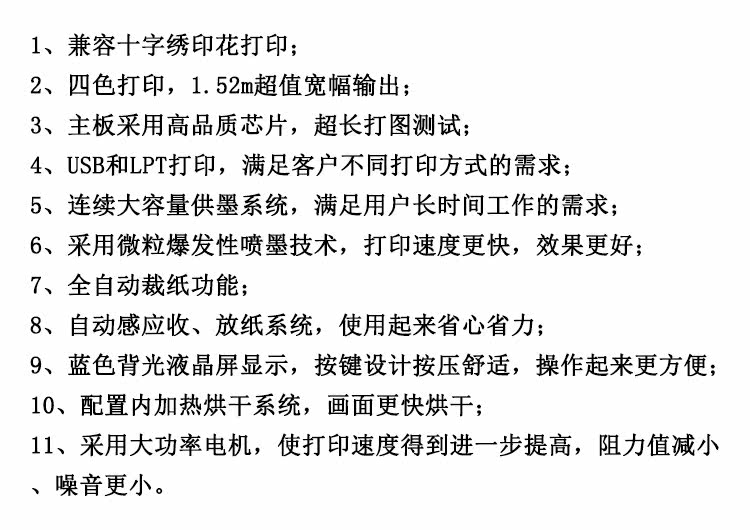 1、兼容十字绣印花打印；
2、四色打印，1.52m超值宽幅输出；
3、主板采用高品质芯片，超长打图测试；
4、USB和LPT打印，满足客户不同打印方式的需求；
5、连续大容量供墨系统，满足用户长时间工作的需求；
6、采用微粒爆发性喷墨技术，打印速度更快，效果更好；
7、全自动裁纸功能；
8、自动感应收、放纸系统，使用起来省心省力；
9、蓝色背光液晶屏显示，按键设计按压舒适，操作起来更方便；
10、配置内加热烘干系统，画面更快烘干；
11、采用大功率电机，使打印速度得到进一步提高，阻力值减小、噪音更小。